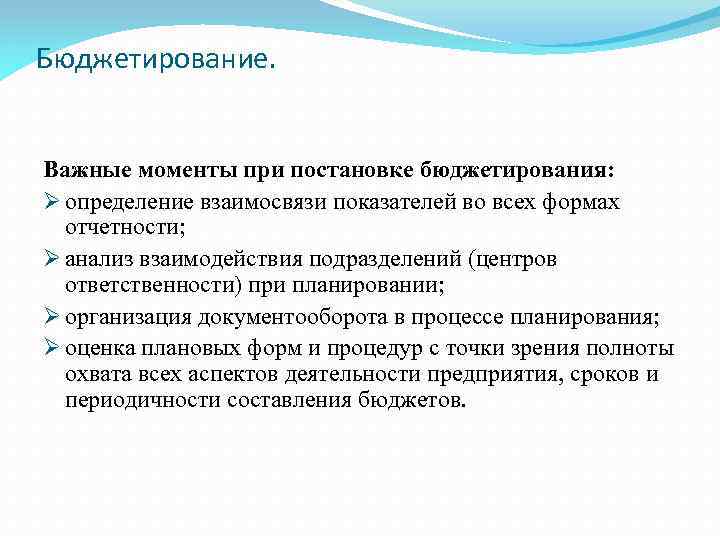 Бюджетирование.

Важные моменты при постановке бюджетирования:

➢ определение взаимосвязи показателей во всех формах отчетности;

➢ анализ взаимодействия подразделений (центров ответственности) при планировании;

➢ организация документооборота в процессе планирования;

➢ оценка плановых форм и процедур с точки зрения полноты охвата всех аспектов деятельности предприятия, сроков и периодичности составления бюджетов.